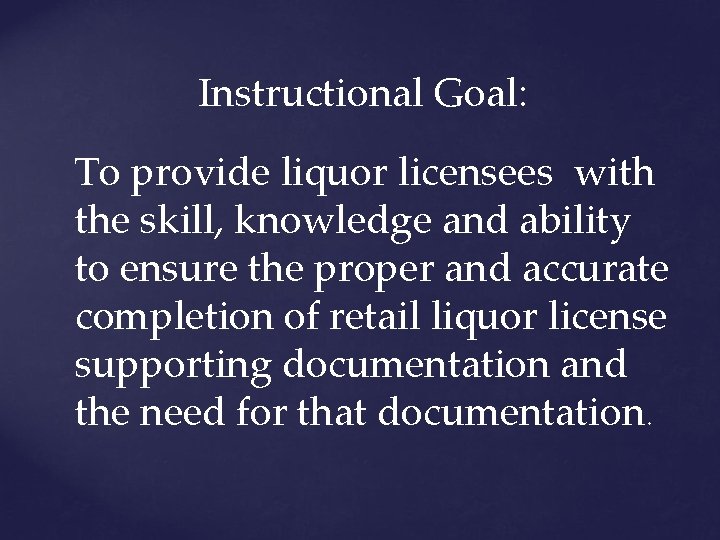 Instructional Goal:

To provide liquor licensees with the skill, knowledge and ability to ensure the proper and accurate completion of retail liquor license supporting documentation and the need for that documentation.